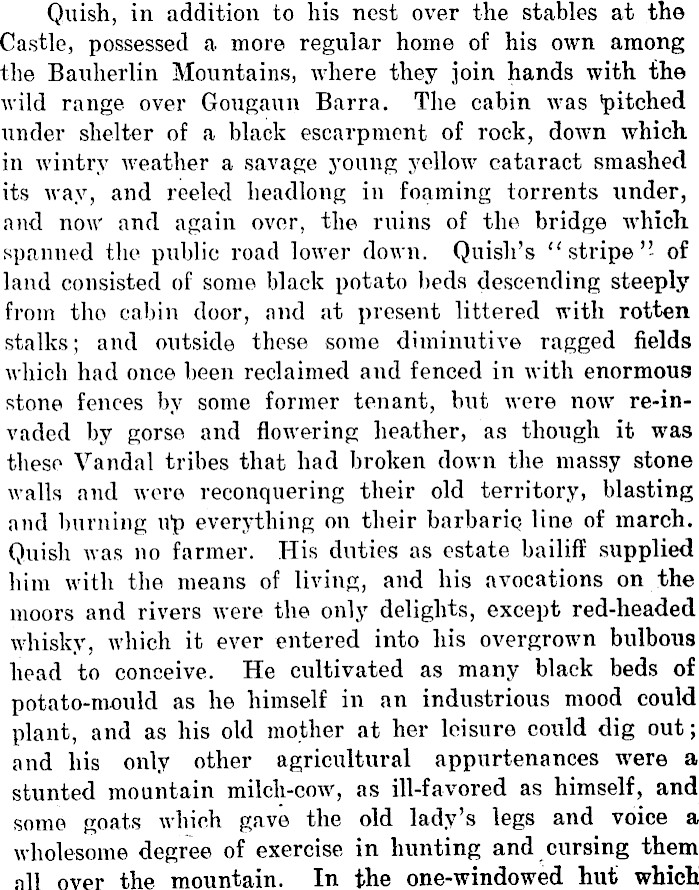 Quish, in addition to his nest over the stables at the Castle, possessed a more regular home of his own among the Bauherlin Mountains, where they join hands with the wild range over Gougaun Barra. The cabin was pitched under shelter of a black escarpment of rock, down which in wintry weather a savage young yellow cataract smashed its way, and reeled headlong in foaming torrents under, and now and again over, the ruins of the bridge which spanned the public road lower down. Quish's "stripe" of land consisted of some black potato beds descending steeply from the cabin door, and at present littered with rotten stalks; and outside these some diminutive ragged fields which had once been reclaimed and fenced in with enormous stone fences by some former tenant, but were now re-invaded by gorse and flowering heather, as though it was these Vandal tribes that had broken down the massy stone walls and were reconquering their old territory, blasting and burning up everything on their barbaric line of march. Quish was no farmer. His duties as estate bailiff supplied him with the means of living, and his avocations on the moors and rivers were the only delights, except red-headed whisky, which it ever entered into his overgrown bulbous head to conceive. He cultivated as many black beds of potato-mould as he himself in an industrious mood could plant, and as his old mother at her leisure could dig out; and his only other agricultural appurtenances were a stunted mountain milch-cow, as ill-favored as himself, and some goats which gave the old lady's legs and voice a wholesome degree of exercise in hunting and cursing them all over the mountain. In the one-windowed hut which